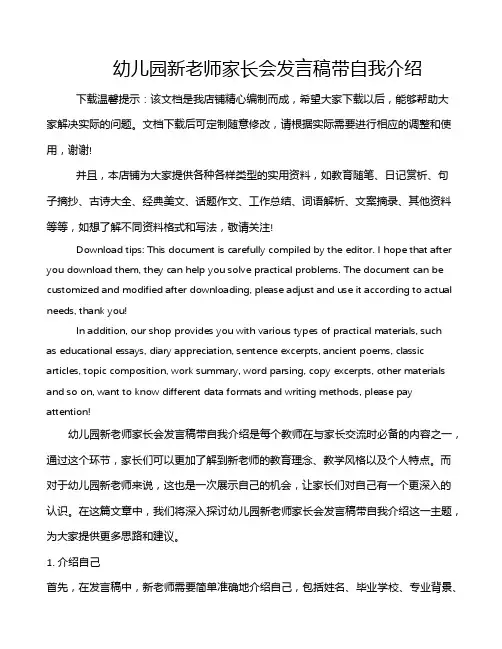 幼儿园新老师家长会发言稿带自我介绍

下载温馨提示：该文档是我店铺精心编制而成，希望大家下载以后，能够帮助大家解决实际的问题。文档下载后可定制随意修改，请根据实际需要进行相应的调整和使用，谢谢!

并且，本店铺为大家提供各种各样类型的实用资料，如教育随笔、日记赏析、句子摘抄、古诗大全、经典美文、话题作文、工作总结、词语解析、文案摘录、其他资料等等，如想了解不同资料格式和写法，敬请关注!

Download tips: This document is carefully compiled by the editor. I hope that after you download them, they can help you solve practical problems. The document can be customized and modified after downloading, please adjust and use it according to actual needs, thank you!

In addition, our shop provides you with various types of practical materials, such as educational essays, diary appreciation, sentence excerpts, ancient poems, classic articles, topic composition, work summary, word parsing, copy excerpts, other materials and so on, want to know different data formats and writing methods, please pay attention!

幼儿园新老师家长会发言稿带自我介绍是每个教师在与家长交流时必备的内容之一，通过这个环节，家长们可以更加了解到新老师的教育理念、教学风格以及个人特点。而对于幼儿园新老师来说，这也是一次展示自己的机会，让家长们对自己有一个更深入的认识。在这篇文章中，我们将深入探讨幼儿园新老师家长会发言稿带自我介绍这一主题，为大家提供更多思路和建议。

1. 介绍自己

首先，在发言稿中，新老师需要简单准确地介绍自己，包括姓名、毕业学校、专业背景、